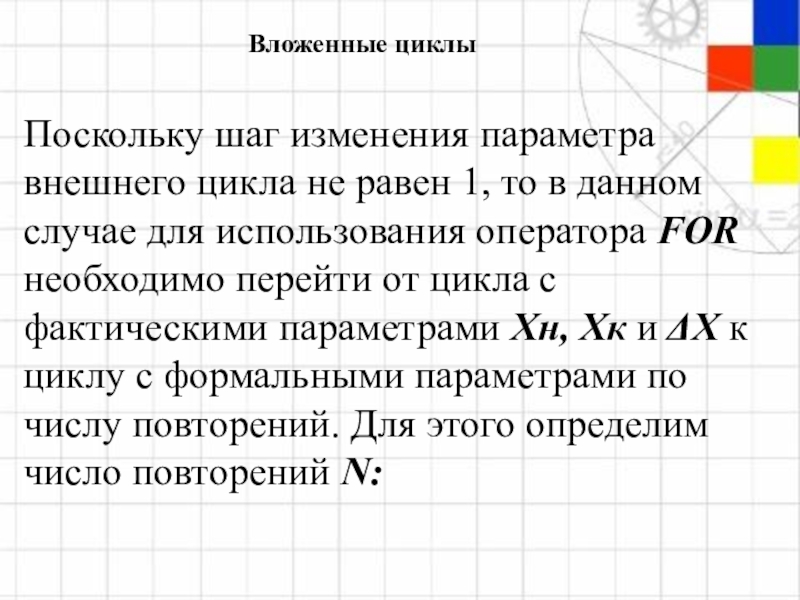 Вложенные циклы

Поскольку шаг изменения параметра внешнего цикла не равен 1, то в данном случае для использования оператора FOR необходимо перейти от цикла с фактическими параметрами Хн, Хк и ΔХ к циклу с формальными параметрами по числу повторений. Для этого определим число повторений N: